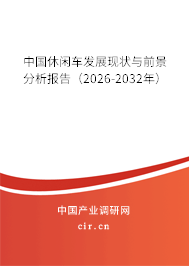 中国休闲车发展现状与前景分析报告（2026-2032年）

中国产业调研网
cir.cn